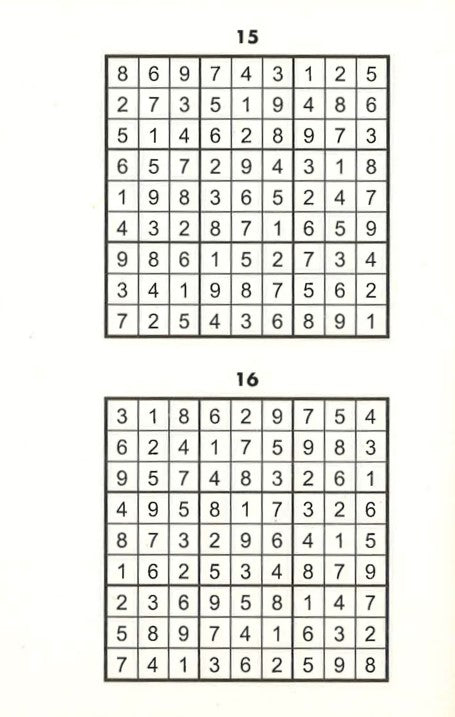 15

| 8 | 6 | 9 | 7 | 4 | 3 | 1 | 2 | 5 |
|---|---|---|---|---|---|---|---|---|
| 2 | 7 | 3 | 5 | 1 | 9 | 4 | 8 | 6 |
| 5 | 1 | 4 | 6 | 2 | 8 | 9 | 7 | 3 |
| 6 | 5 | 7 | 2 | 9 | 4 | 3 | 1 | 8 |
| 1 | 9 | 8 | 3 | 6 | 5 | 2 | 4 | 7 |
| 4 | 3 | 2 | 8 | 7 | 1 | 6 | 5 | 9 |
| 9 | 8 | 6 | 1 | 5 | 2 | 7 | 3 | 4 |
| 3 | 4 | 1 | 9 | 8 | 7 | 5 | 6 | 2 |
| 7 | 2 | 5 | 4 | 3 | 6 | 8 | 9 | 1 |

16

| 3 | 1 | 8 | 6 | 2 | 9 | 7 | 5 | 4 |
|---|---|---|---|---|---|---|---|---|
| 6 | 2 | 4 | 1 | 7 | 5 | 9 | 8 | 3 |
| 9 | 5 | 7 | 4 | 8 | 3 | 2 | 6 | 1 |
| 4 | 9 | 5 | 8 | 1 | 7 | 3 | 2 | 6 |
| 8 | 7 | 3 | 2 | 9 | 6 | 4 | 1 | 5 |
| 1 | 6 | 2 | 5 | 3 | 4 | 8 | 7 | 9 |
| 2 | 3 | 6 | 9 | 5 | 8 | 1 | 4 | 7 |
| 5 | 8 | 9 | 7 | 4 | 1 | 6 | 3 | 2 |
| 7 | 4 | 1 | 3 | 6 | 2 | 5 | 9 | 8 |